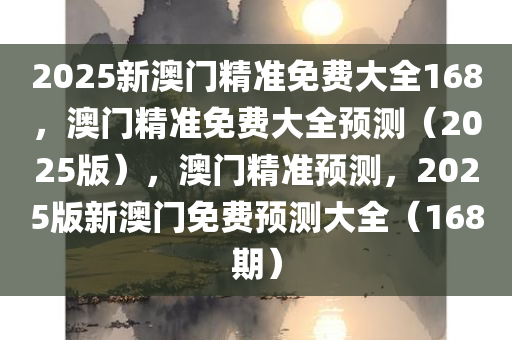 2025新澳门精准免费大全168，澳门精准免费大全预测（2025版），澳门精准预测，2025版新澳门免费预测大全（168期）